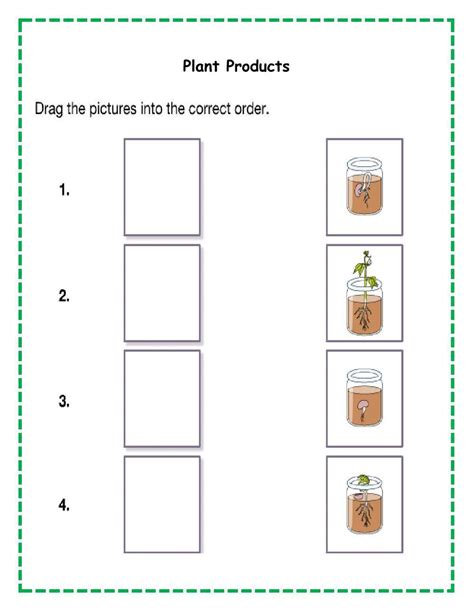 Plant Products

Drag the pictures into the correct order.

1.

2.

3.

4.